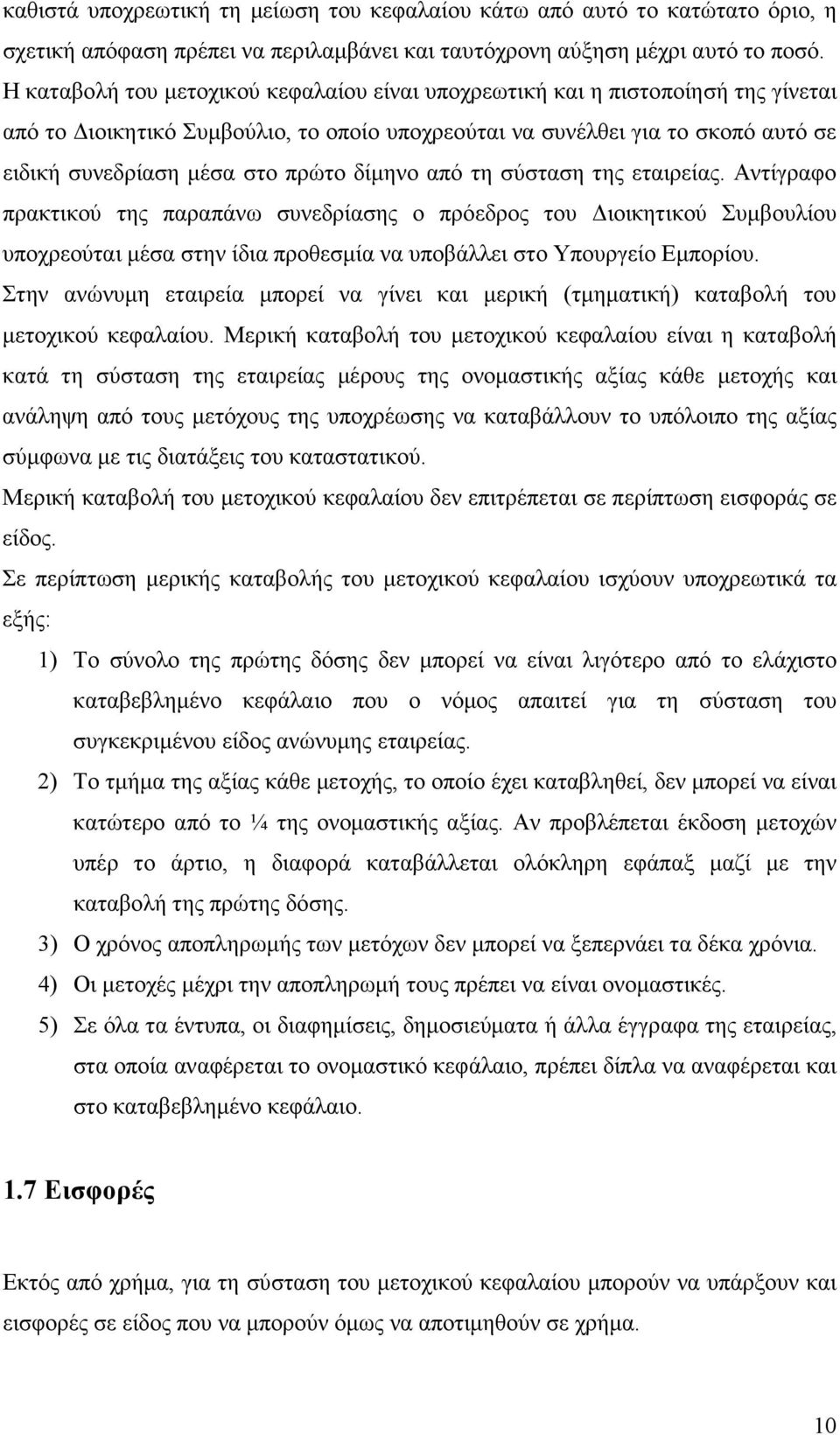 καθιστά υποχρεωτική τη μείωση του κεφαλαίου κάτω από αυτό το κατώτατο όριο, η σχετική απόφαση πρέπει να περιλαμβάνει και ταυτόχρονη αύξηση μέχρι αυτό το ποσό. Η καταβολή του μετοχικού κεφαλαίου είναι υποχρεωτική και η πιστοποίησή της γίνεται από το Διοικητικό Συμβούλιο, το οποίο υποχρεούται να συνέλθει για το σκοπό αυτό σε ειδική συνεδρίαση μέσα στο πρώτο δίμηνο από τη σύσταση της εταιρείας. Αντίγραφο πρακτικού της παραπάνω συνεδρίασης ο πρόεδρος του Διοικητικού Συμβουλίου υποχρεούται μέσα στην ίδια προθεσμία να υποβάλλει στο Υπουργείο Εμπορίου.

Στην ανώνυμη εταιρεία μπορεί να γίνει και μερική (τμηματική) καταβολή του μετοχικού κεφαλαίου. Μερική καταβολή του μετοχικού κεφαλαίου είναι η καταβολή κατά τη σύσταση της εταιρείας μέρους της ονομαστικής αξίας κάθε μετοχής και ανάληψη από τους μετόχους της υποχρέωσης να καταβάλλουν το υπόλοιπο της αξίας σύμφωνα με τις διατάξεις του καταστατικού.

Μερική καταβολή του μετοχικού κεφαλαίου δεν επιτρέπεται σε περίπτωση εισφοράς σε είδος.

Σε περίπτωση μερικής καταβολής του μετοχικού κεφαλαίου ισχύουν υποχρεωτικά τα εξής:

1) Το σύνολο της πρώτης δόσης δεν μπορεί να είναι λιγότερο από το ελάχιστο καταβεβλημένο κεφάλαιο που ο νόμος απαιτεί για τη σύσταση του συγκεκριμένου είδος ανώνυμης εταιρείας.

2) Το τμήμα της αξίας κάθε μετοχής, το οποίο έχει καταβληθεί, δεν μπορεί να είναι κατώτερο από το ¼ της ονομαστικής αξίας. Αν προβλέπεται έκδοση μετοχών υπέρ το άρτιο, η διαφορά καταβάλλεται ολόκληρη εφάπαξ μαζί με την καταβολή της πρώτης δόσης.

3) Ο χρόνος αποπληρωμής των μετόχων δεν μπορεί να ξεπερνάει τα δέκα χρόνια.

4) Οι μετοχές μέχρι την αποπληρωμή τους πρέπει να είναι ονομαστικές.

5) Σε όλα τα έντυπα, οι διαφημίσεις, δημοσιεύματα ή άλλα έγγραφα της εταιρείας, στα οποία αναφέρεται το ονομαστικό κεφάλαιο, πρέπει δίπλα να αναφέρεται και στο καταβεβλημένο κεφάλαιο.

1.7 Εισφορές

Εκτός από χρήμα, για τη σύσταση του μετοχικού κεφαλαίου μπορούν να υπάρξουν και εισφορές σε είδος που να μπορούν όμως να αποτιμηθούν σε χρήμα.

10